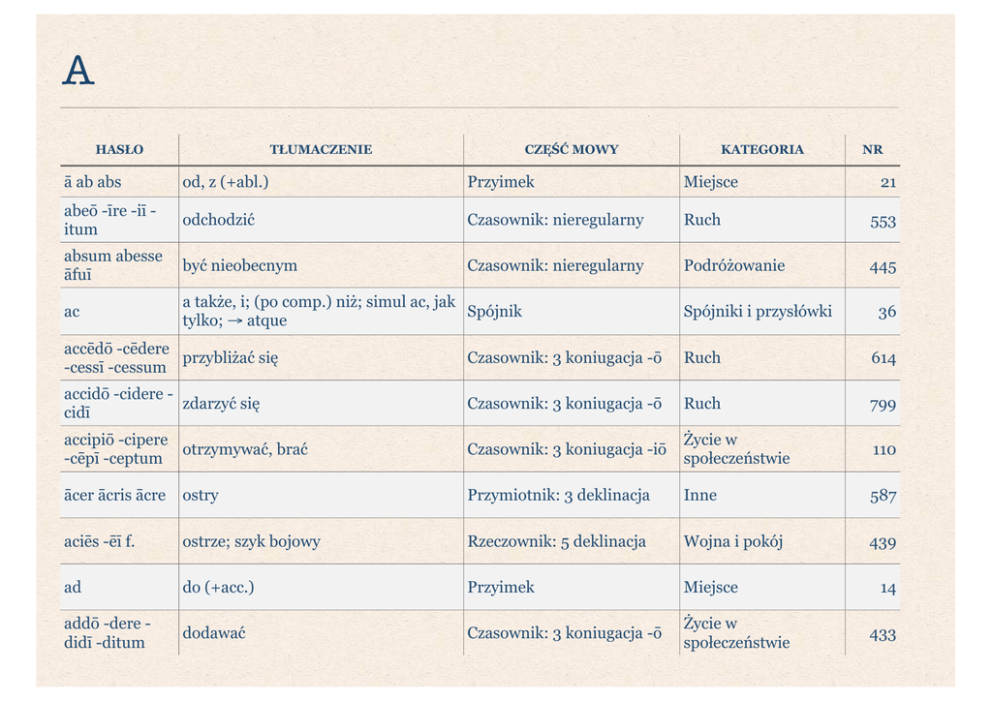 A

| HASŁO | TŁUMACZENIE | CZĘŚĆ MOWY | KATEGORIA | NR |
|---|---|---|---|---|
| ā ab abs | od, z (+abl.) | Przyimek | Miejsce | 21 |
| abeō -īre -iī -itum | odchodzić | Czasownik: nieregularny | Ruch | 553 |
| absum abesse āfuī | być nieobecnym | Czasownik: nieregularny | Podróżowanie | 445 |
| ac | a także, i; (po comp.) niż; simul ac, jak tylko; → atque | Spójnik | Spójniki i przysłówki | 36 |
| accēdō -cēdere -cessī -cessum | przybliżać się | Czasownik: 3 koniugacja -ō | Ruch | 614 |
| accidō -cidere -cidī | zdarzyć się | Czasownik: 3 koniugacja -ō | Ruch | 799 |
| accipiō -cipere -cēpī -ceptum | otrzymywać, brać | Czasownik: 3 koniugacja -iō | Życie w społeczeństwie | 110 |
| ācer ācris ācre | ostry | Przymiotnik: 3 deklinacja | Inne | 587 |
| aciēs -ēī f. | ostrze; szyk bojowy | Rzeczownik: 5 deklinacja | Wojna i pokój | 439 |
| ad | do (+acc.) | Przyimek | Miejsce | 14 |
| addō -dere -didī -ditum | dodawać | Czasownik: 3 koniugacja -ō | Życie w społeczeństwie | 433 |